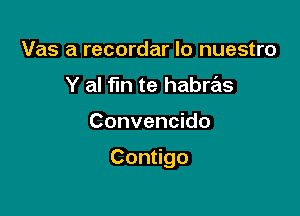 Vas a recordar lo nuestro
Y al fin te habrás
Convencido
Contigo